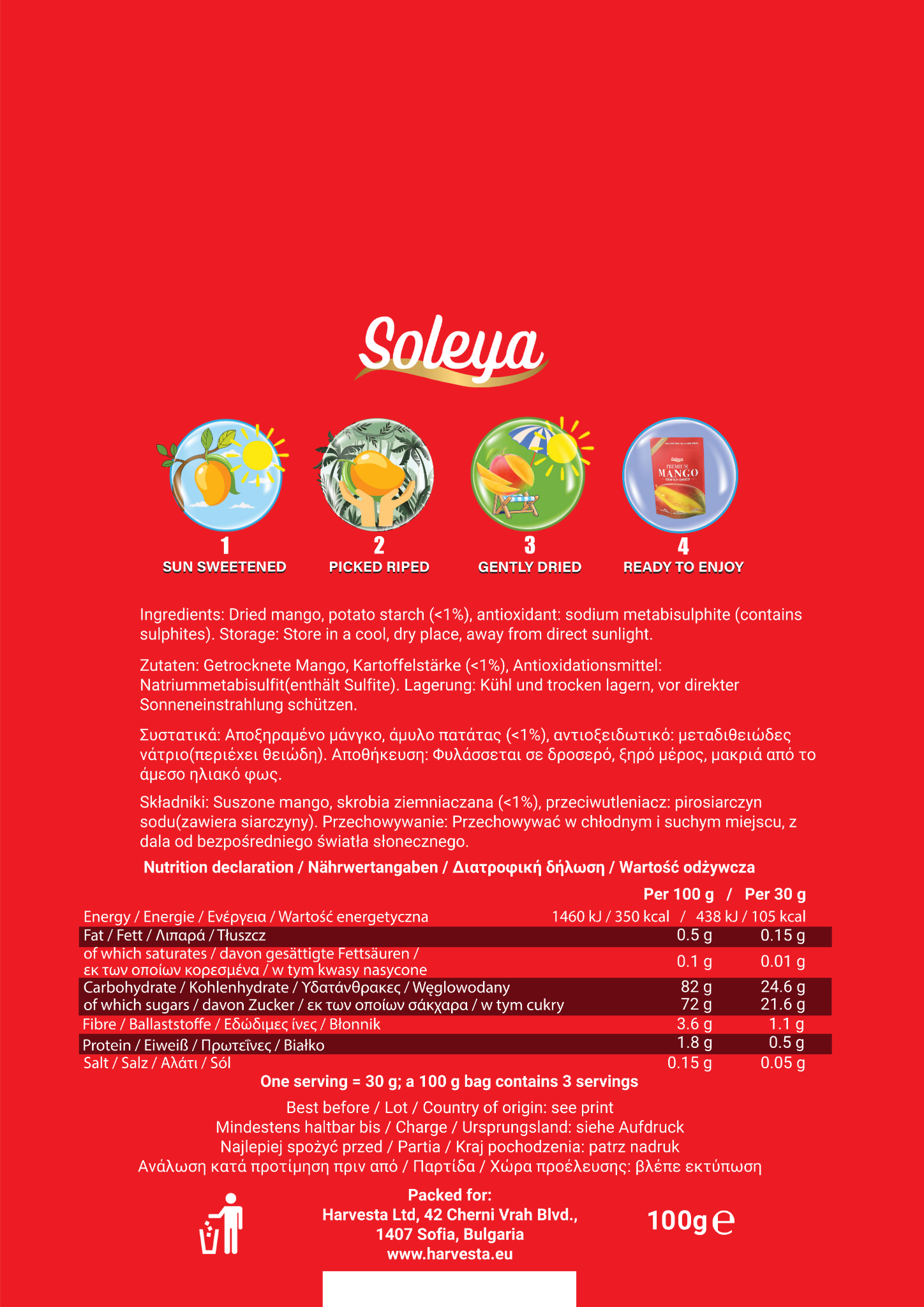 Soleya

Soleya
PREMIUM
MANGO
GENTLY DRIED

1
SUN SWEETENED

2
PICKED RIPED

3
GENTLY DRIED

4
READY TO ENJOY

Ingredients: Dried mango, potato starch (<1%), antioxidant: sodium metabisulphite (contains sulphites). Storage: Store in a cool, dry place, away from direct sunlight.

Zutaten: Getrocknete Mango, Kartoffelstärke (<1%), Antioxidationsmittel: Natriummetabisulfit(enthält Sulfite). Lagerung: Kühl und trocken lagern, vor direkter Sonneneinstrahlung schützen.

Συστατικά: Αποξηραμένο μάνγκο, άμυλο πατάτας (<1%), αντιοξειδωτικό: μεταδιθειώδες νάτριο(περιέχει θειώδη). Αποθήκευση: Φυλάσσεται σε δροσερό, ξηρό μέρος, μακριά από το άμεσο ηλιακό φως.

Składniki: Suszone mango, skrobia ziemniaczana (<1%), przeciwutleniacz: pirosiarczyn sodu(zawiera siarczyny). Przechowywanie: Przechowywać w chłodnym i suchym miejscu, z dala od bezpośredniego światła słonecznego.

Nutrition declaration / Nährwertangaben / Διατροφική δήλωση / Wartość odżywcza

| | Per 100 g / | Per 30 g |
|---|---|---|
| Energy / Energie / Ενέργεια / Wartość energetyczna | 1460 kJ / 350 kcal / | 438 kJ / 105 kcal |
| Fat / Fett / Λιπαρά / Tłuszcz | 0.5 g | 0.15 g |
| of which saturates / davon gesättigte Fettsäuren / εκ των οποίων κορεσμένα / w tym kwasy nasycone | 0.1 g | 0.01 g |
| Carbohydrate / Kohlenhydrate / Υδατάνθρακες / Węglowodany | 82 g | 24.6 g |
| of which sugars / davon Zucker / εκ των οποίων σάκχαρα / w tym cukry | 72 g | 21.6 g |
| Fibre / Ballaststoffe / Εδώδιμες ίνες / Błonnik | 3.6 g | 1.1 g |
| Protein / Eiweiß / Πρωτεΐνες / Białko | 1.8 g | 0.5 g |
| Salt / Salz / Αλάτι / Sól | 0.15 g | 0.05 g |

One serving = 30 g; a 100 g bag contains 3 servings

Best before / Lot / Country of origin: see print
Mindestens haltbar bis / Charge / Ursprungsland: siehe Aufdruck
Najlepiej spożyć przed / Partia / Kraj pochodzenia: patrz nadruk
Ανάλωση κατά προτίμηση πριν από / Παρτίδα / Χώρα προέλευσης: βλέπε εκτύπωση

Packed for:
Harvesta Ltd, 42 Cherni Vrah Blvd.,
1407 Sofia, Bulgaria
www.harvesta.eu

100g ℮